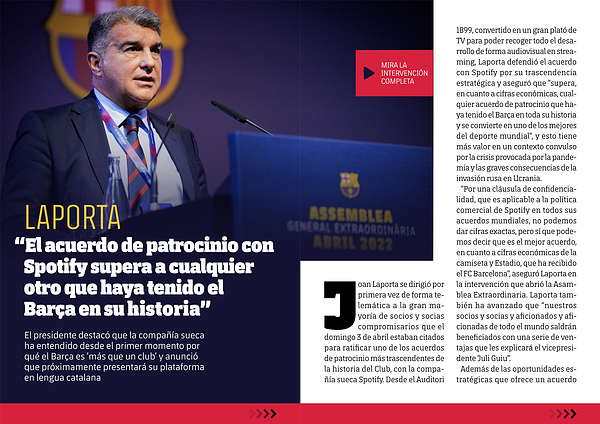 MIRA LA INTERVENCIÓN COMPLETA

ASSEMBLEA
GENERAL EXTRAORDINÀRIA
ABRIL 2022

LAPORTA
"El acuerdo de patrocinio con Spotify supera a cualquier otro que haya tenido el Barça en su historia"

El presidente destacó que la compañía sueca ha entendido desde el primer momento por qué el Barça es 'más que un club' y anunció que próximamente presentará su plataforma en lengua catalana

Joan Laporta se dirigió por primera vez de forma telemática a la gran mayoría de socios y socias compromisarios que el domingo 3 de abril estaban citados para ratificar uno de los acuerdos de patrocinio más trascendentes de la historia del Club, con la compañía sueca Spotify. Desde el Auditori 1899, convertido en un gran plató de TV para poder recoger todo el desarrollo de forma audiovisual en streaming, Laporta defendió el acuerdo con Spotify por su trascendencia estratégica y aseguró que "supera, en cuanto a cifras económicas, cualquier acuerdo de patrocinio que haya tenido el Barça en toda su historia y se convierte en uno de los mejores del deporte mundial", y esto tiene más valor en un contexto convulso por la crisis provocada por la pandemia y las graves consecuencias de la invasión rusa en Ucrania.

"Por una cláusula de confidencialidad, que es aplicable a la política comercial de Spotify en todos sus acuerdos mundiales, no podemos dar cifras exactas, pero sí que podemos decir que es el mejor acuerdo, en cuanto a cifras económicas de la camiseta y Estadio, que ha recibido el FC Barcelona", aseguró Laporta en la intervención que abrió la Asamblea Extraordinaria. Laporta también ha avanzado que "nuestros socios y socias y aficionados y aficionadas de todo el mundo saldrán beneficiados con una serie de ventajas que les explicará el vicepresidente Juli Guiu".

Además de las oportunidades estratégicas que ofrece un acuerdo